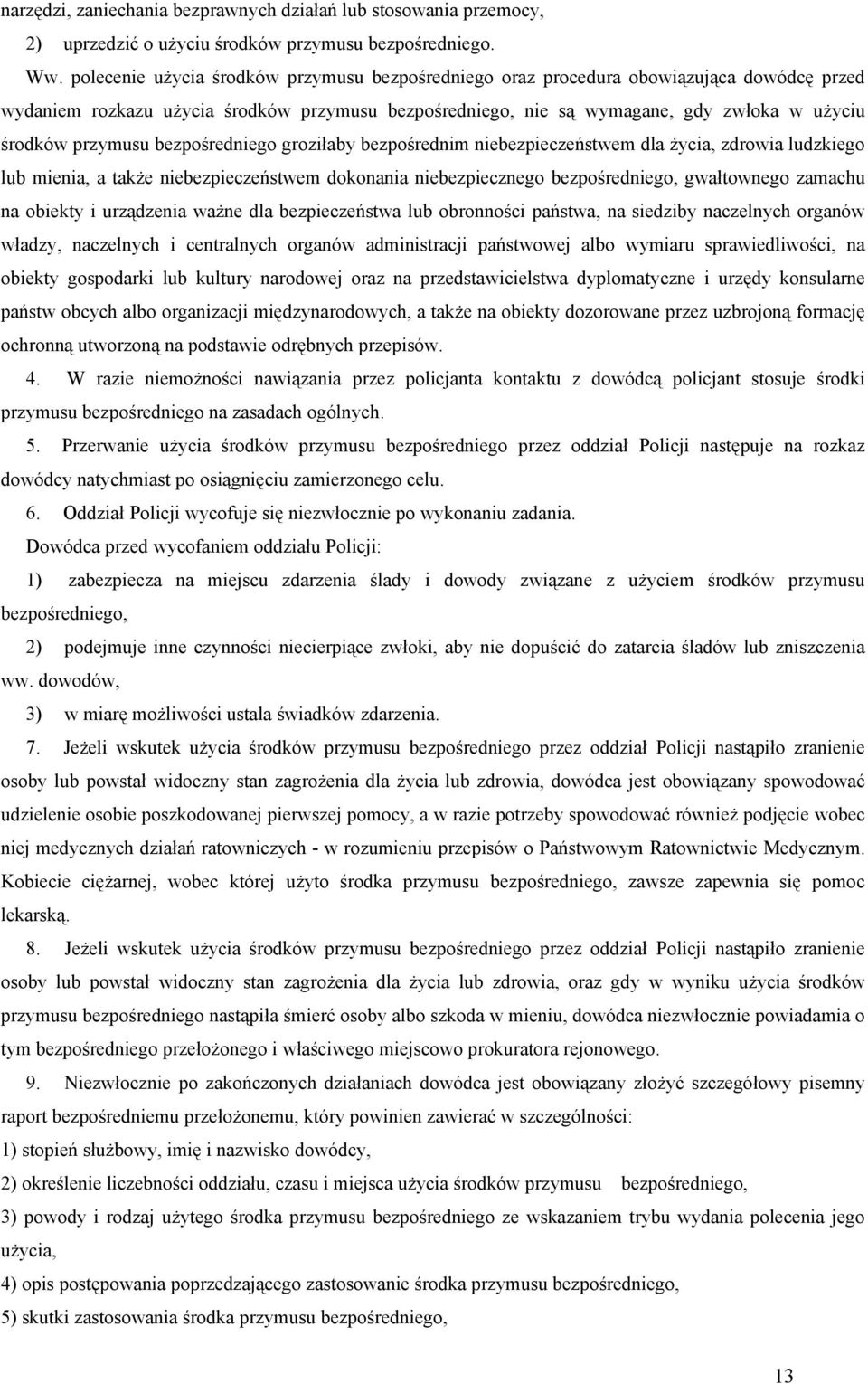 narzędzi, zaniechania bezprawnych działań lub stosowania przemocy,

2) uprzedzić o użyciu środków przymusu bezpośredniego.

Ww. polecenie użycia środków przymusu bezpośredniego oraz procedura obowiązująca dowódcę przed wydaniem rozkazu użycia środków przymusu bezpośredniego, nie są wymagane, gdy zwłoka w użyciu środków przymusu bezpośredniego groziłaby bezpośrednim niebezpieczeństwem dla życia, zdrowia ludzkiego lub mienia, a także niebezpieczeństwem dokonania niebezpiecznego bezpośredniego, gwałtownego zamachu na obiekty i urządzenia ważne dla bezpieczeństwa lub obronności państwa, na siedziby naczelnych organów władzy, naczelnych i centralnych organów administracji państwowej albo wymiaru sprawiedliwości, na obiekty gospodarki lub kultury narodowej oraz na przedstawicielstwa dyplomatyczne i urzędy konsularne państw obcych albo organizacji międzynarodowych, a także na obiekty dozorowane przez uzbrojoną formację ochronną utworzoną na podstawie odrębnych przepisów.

4. W razie niemożności nawiązania przez policjanta kontaktu z dowódcą policjant stosuje środki przymusu bezpośredniego na zasadach ogólnych.

5. Przerwanie użycia środków przymusu bezpośredniego przez oddział Policji następuje na rozkaz dowódcy natychmiast po osiągnięciu zamierzonego celu.

6. Oddział Policji wycofuje się niezwłocznie po wykonaniu zadania.

Dowódca przed wycofaniem oddziału Policji:

1) zabezpiecza na miejscu zdarzenia ślady i dowody związane z użyciem środków przymusu bezpośredniego,

2) podejmuje inne czynności niecierpiące zwłoki, aby nie dopuścić do zatarcia śladów lub zniszczenia ww. dowodów,

3) w miarę możliwości ustala świadków zdarzenia.

7. Jeżeli wskutek użycia środków przymusu bezpośredniego przez oddział Policji nastąpiło zranienie osoby lub powstał widoczny stan zagrożenia dla życia lub zdrowia, dowódca jest obowiązany spowodować udzielenie osobie poszkodowanej pierwszej pomocy, a w razie potrzeby spowodować również podjęcie wobec niej medycznych działań ratowniczych - w rozumieniu przepisów o Państwowym Ratownictwie Medycznym. Kobiecie ciężarnej, wobec której użyto środka przymusu bezpośredniego, zawsze zapewnia się pomoc lekarską.

8. Jeżeli wskutek użycia środków przymusu bezpośredniego przez oddział Policji nastąpiło zranienie osoby lub powstał widoczny stan zagrożenia dla życia lub zdrowia, oraz gdy w wyniku użycia środków przymusu bezpośredniego nastąpiła śmierć osoby albo szkoda w mieniu, dowódca niezwłocznie powiadamia o tym bezpośredniego przełożonego i właściwego miejscowo prokuratora rejonowego.

9. Niezwłocznie po zakończonych działaniach dowódca jest obowiązany złożyć szczegółowy pisemny raport bezpośredniemu przełożonemu, który powinien zawierać w szczególności:

1) stopień służbowy, imię i nazwisko dowódcy,

2) określenie liczebności oddziału, czasu i miejsca użycia środków przymusu bezpośredniego,

3) powody i rodzaj użytego środka przymusu bezpośredniego ze wskazaniem trybu wydania polecenia jego użycia,

4) opis postępowania poprzedzającego zastosowanie środka przymusu bezpośredniego,

5) skutki zastosowania środka przymusu bezpośredniego,

13